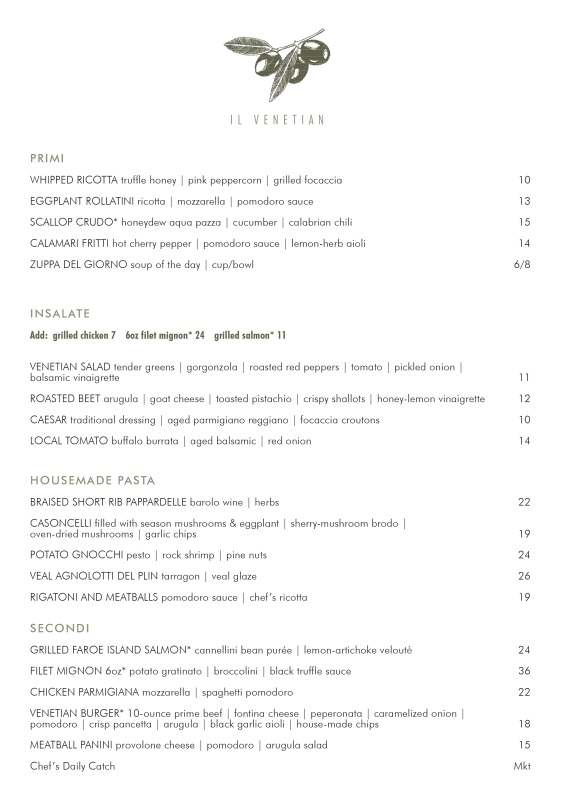 IL VENETIAN

PRIMI

WHIPPED RICOTTA truffle honey | pink peppercorn | grilled focaccia 10

EGGPLANT ROLLATINI ricotta | mozzarella | pomodoro sauce 13

SCALLOP CRUDO* honeydew aqua pazza | cucumber | calabrian chili 15

CALAMARI FRITTI hot cherry pepper | pomodoro sauce | lemon-herb aioli 14

ZUPPA DEL GIORNO soup of the day | cup/bowl 6/8

INSALATE

Add: grilled chicken 7 6oz filet mignon* 24 grilled salmon* 11

VENETIAN SALAD tender greens | gorgonzola | roasted red peppers | tomato | pickled onion | balsamic vinaigrette 11

ROASTED BEET arugula | goat cheese | toasted pistachio | crispy shallots | honey-lemon vinaigrette 12

CAESAR traditional dressing | aged parmigiano reggiano | focaccia croutons 10

LOCAL TOMATO buffalo burrata | aged balsamic | red onion 14

HOUSEMADE PASTA

BRAISED SHORT RIB PAPPARDELLE barolo wine | herbs 22

CASONCELLI filled with season mushrooms & eggplant | sherry-mushroom brodo | oven-dried mushrooms | garlic chips 19

POTATO GNOCCHI pesto | rock shrimp | pine nuts 24

VEAL AGNOLOTTI DEL PLIN tarragon | veal glaze 26

RIGATONI AND MEATBALLS pomodoro sauce | chef's ricotta 19

SECONDI

GRILLED FAROE ISLAND SALMON* cannellini bean purée | lemon-artichoke velouté 24

FILET MIGNON 6oz* potato gratinato | broccolini | black truffle sauce 36

CHICKEN PARMIGIANA mozzarella | spaghetti pomodoro 22

VENETIAN BURGER* 10-ounce prime beef | fontina cheese | peperonata | caramelized onion | pomodoro | crisp pancetta | arugula | black garlic aioli | house-made chips 18

MEATBALL PANINI provolone cheese | pomodoro | arugula salad 15

Chef's Daily Catch Mkt